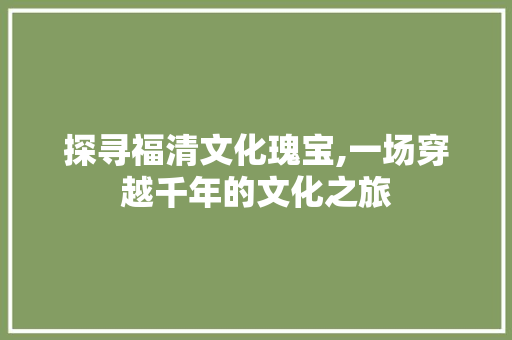 探寻福清文化瑰宝,一场穿越千年的文化之旅